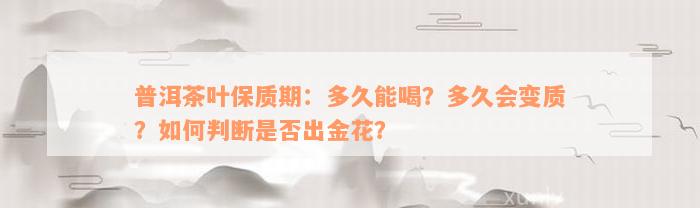 普洱茶叶保质期：多久能喝？多久会变质？如何判断是否出金花？